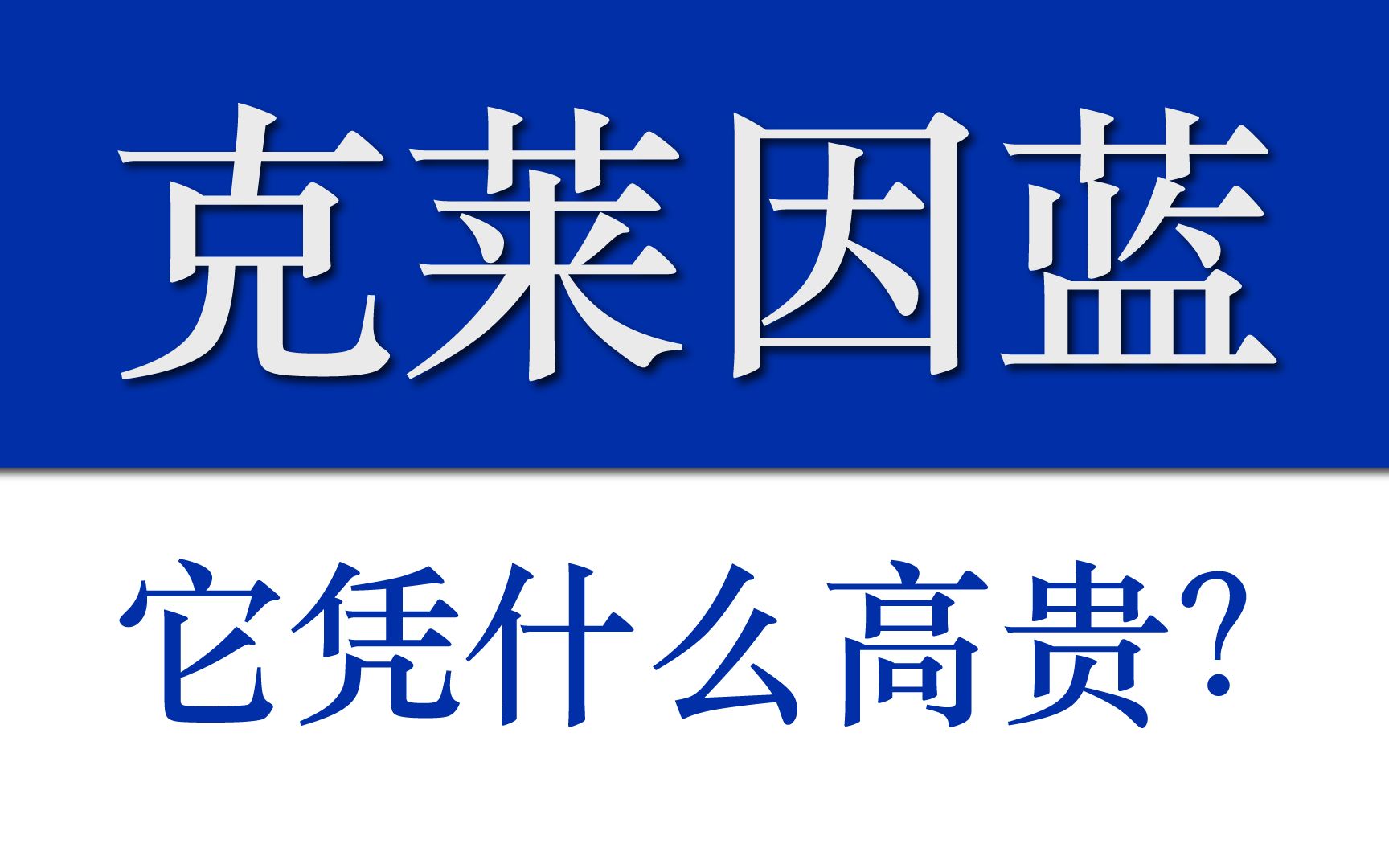 克莱因蓝

它凭什么高贵?